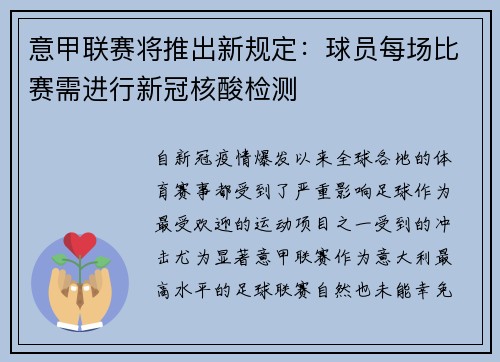 意甲联赛将推出新规定：球员每场比赛需进行新冠核酸检测

自新冠疫情爆发以来全球各地的体育赛事都受到了严重影响足球作为最受欢迎的运动项目之一受到的冲击尤为显著意甲联赛作为意大利最高水平的足球联赛自然也未能幸免